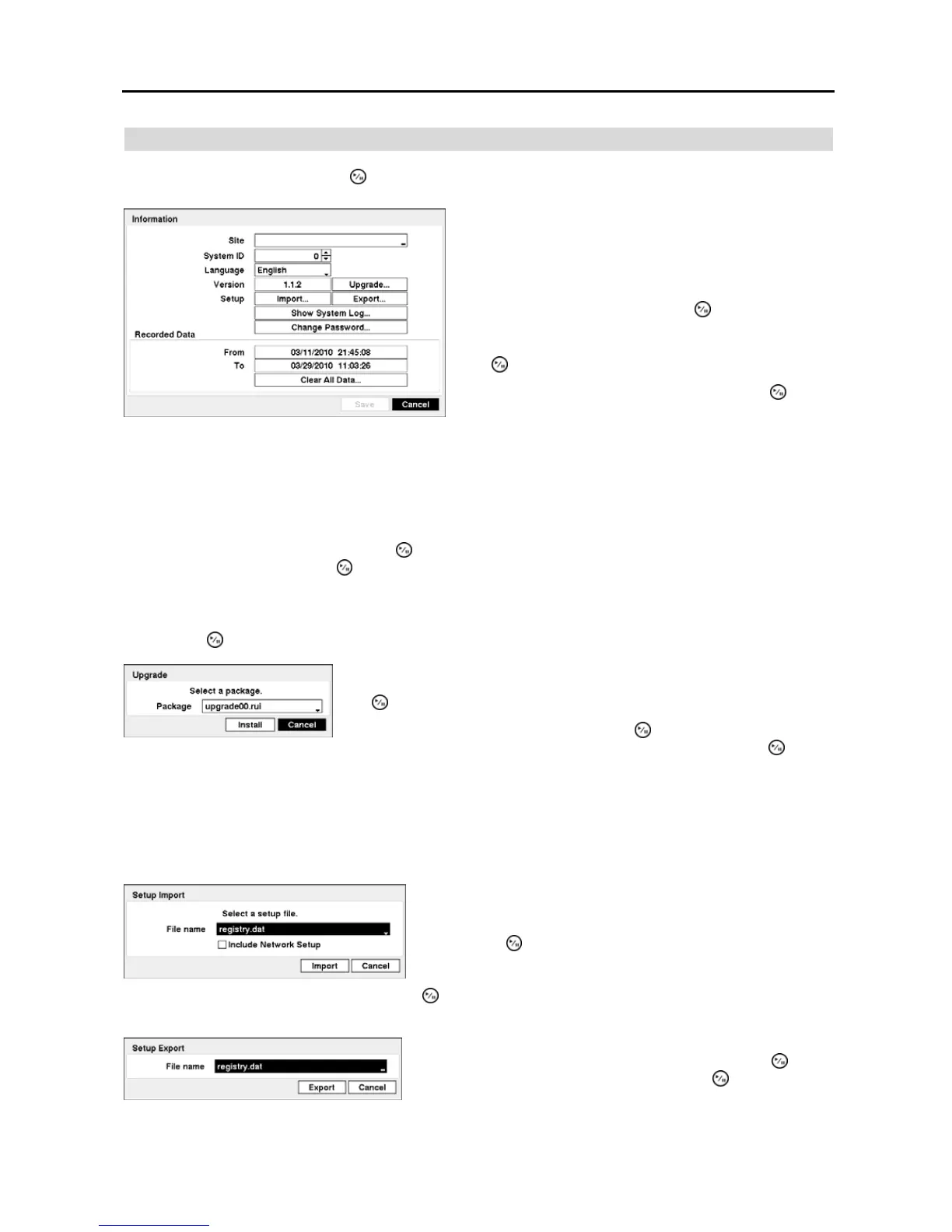 Information

Site

System ID 0

Language English

Version 1.1.2 Upgrade...

Setup Import... Export...

Show System Log...

Change Password...

Recorded Data

From 03/11/2010 21:45:08

To 03/29/2010 11:03:26

Clear All Data...

Save Cancel

Upgrade

Select a package.

Package upgrade00.rui

Install Cancel

Setup Import

Select a setup file.

File name registry.dat

Include Network Setup

Import Cancel

Setup Export

File name registry.dat

Export Cancel